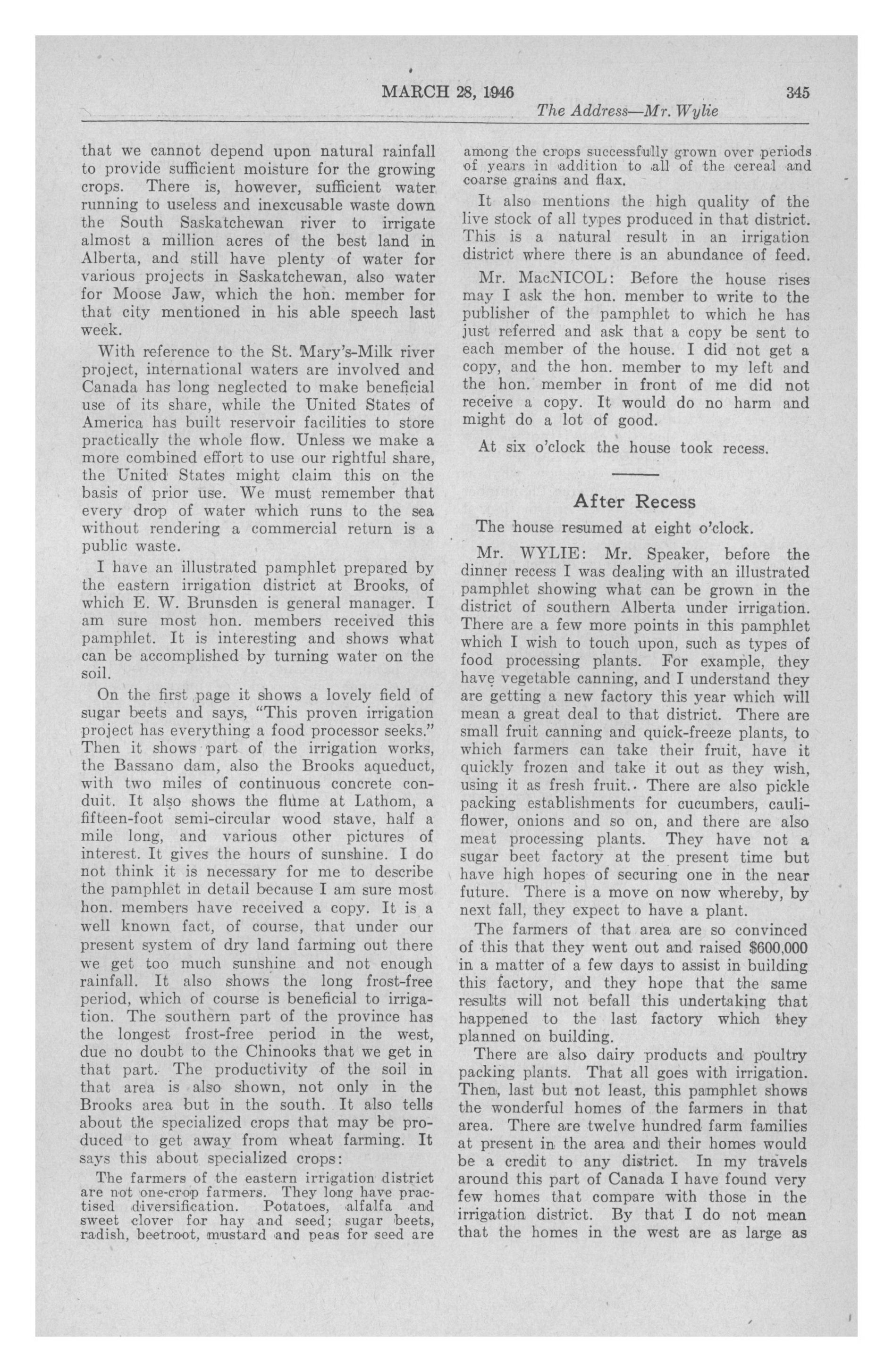 MARCH 28, 1946

345

The Address—Mr. Wylie

that we cannot depend upon natural rainfall to provide sufficient moisture for the growing crops. There is, however, sufficient water running to useless and inexcusable waste down the South Saskatchewan river to irrigate almost a million acres of the best land in Alberta, and still have plenty of water for various projects in Saskatchewan, also water for Moose Jaw, which the hon. member for that city mentioned in his able speech last week.

With reference to the St. Mary's-Milk river project, international waters are involved and Canada has long neglected to make beneficial use of its share, while the United States of America has built reservoir facilities to store practically the whole flow. Unless we make a more combined effort to use our rightful share, the United States might claim this on the basis of prior use. We must remember that every drop of water which runs to the sea without rendering a commercial return is a public waste.

I have an illustrated pamphlet prepared by the eastern irrigation district at Brooks, of which E. W. Brunsden is general manager. I am sure most hon. members received this pamphlet. It is interesting and shows what can be accomplished by turning water on the soil.

On the first page it shows a lovely field of sugar beets and says, "This proven irrigation project has everything a food processor seeks." Then it shows part of the irrigation works, the Bassano dam, also the Brooks aqueduct, with two miles of continuous concrete conduit. It also shows the flume at Lathom, a fifteen-foot semi-circular wood stave, half a mile long, and various other pictures of interest. It gives the hours of sunshine. I do not think it is necessary for me to describe the pamphlet in detail because I am sure most hon. members have received a copy. It is a well known fact, of course, that under our present system of dry land farming out there we get too much sunshine and not enough rainfall. It also shows the long frost-free period, which of course is beneficial to irrigation. The southern part of the province has the longest frost-free period in the west, due no doubt to the Chinooks that we get in that part. The productivity of the soil in that area is also shown, not only in the Brooks area but in the south. It also tells about the specialized crops that may be produced to get away from wheat farming. It says this about specialized crops:

The farmers of the eastern irrigation district are not one-crop farmers. They long have practised diversification. Potatoes, alfalfa and sweet clover for hay and seed; sugar beets, radish, beetroot, mustard and peas for seed are among the crops successfully grown over periods of years in addition to all of the cereal and coarse grains and flax.

It also mentions the high quality of the live stock of all types produced in that district. This is a natural result in an irrigation district where there is an abundance of feed.

Mr. MacNICOL: Before the house rises may I ask the hon. member to write to the publisher of the pamphlet to which he has just referred and ask that a copy be sent to each member of the house. I did not get a copy, and the hon. member to my left and the hon. member in front of me did not receive a copy. It would do no harm and might do a lot of good.

At six o'clock the house took recess.

After Recess

The house resumed at eight o'clock.

Mr. WYLIE: Mr. Speaker, before the dinner recess I was dealing with an illustrated pamphlet showing what can be grown in the district of southern Alberta under irrigation. There are a few more points in this pamphlet which I wish to touch upon, such as types of food processing plants. For example, they have vegetable canning, and I understand they are getting a new factory this year which will mean a great deal to that district. There are small fruit canning and quick-freeze plants, to which farmers can take their fruit, have it quickly frozen and take it out as they wish, using it as fresh fruit. There are also pickle packing establishments for cucumbers, cauliflower, onions and so on, and there are also meat processing plants. They have not a sugar beet factory at the present time but have high hopes of securing one in the near future. There is a move on now whereby, by next fall, they expect to have a plant.

The farmers of that area are so convinced of this that they went out and raised $600,000 in a matter of a few days to assist in building this factory, and they hope that the same results will not befall this undertaking that happened to the last factory which they planned on building.

There are also dairy products and poultry packing plants. That all goes with irrigation. Then, last but not least, this pamphlet shows the wonderful homes of the farmers in that area. There are twelve hundred farm families at present in the area and their homes would be a credit to any district. In my travels around this part of Canada I have found very few homes that compare with those in the irrigation district. By that I do not mean that the homes in the west are as large as